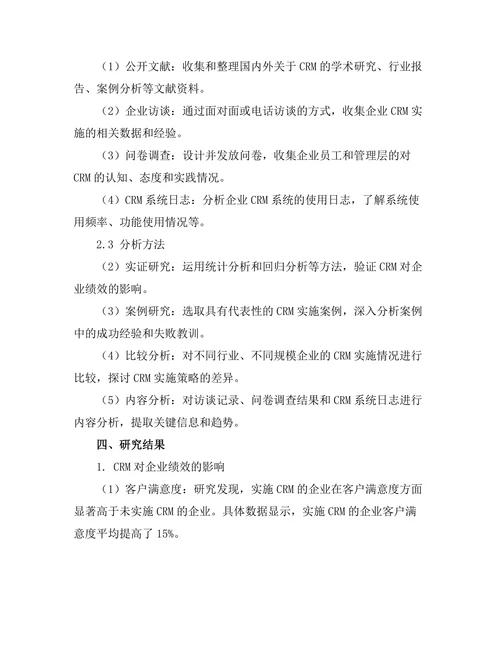 （1）公开文献：收集和整理国内外关于 CRM 的学术研究、行业报告、案例分析等文献资料。

（2）企业访谈：通过面对面或电话访谈的方式，收集企业 CRM 实施的相关数据和经验。

（3）问卷调查：设计并发放问卷，收集企业员工和管理层的对 CRM 的认知、态度和实践情况。

（4）CRM 系统日志：分析企业 CRM 系统的使用日志，了解系统使用频率、功能使用情况等。

2.3 分析方法

（2）实证研究：运用统计分析和回归分析等方法，验证 CRM 对企业绩效的影响。

（3）案例研究：选取具有代表性的 CRM 实施案例，深入分析案例中的成功经验和失败教训。

（4）比较分析：对不同行业、不同规模企业的 CRM 实施情况进行比较，探讨 CRM 实施策略的差异。

（5）内容分析：对访谈记录、问卷调查结果和 CRM 系统日志进行内容分析，提取关键信息和趋势。

四、研究结果

1. CRM 对企业绩效的影响

（1）客户满意度：研究发现，实施 CRM 的企业在客户满意度方面显著高于未实施 CRM 的企业。具体数据显示，实施 CRM 的企业客户满意度平均提高了 15%。